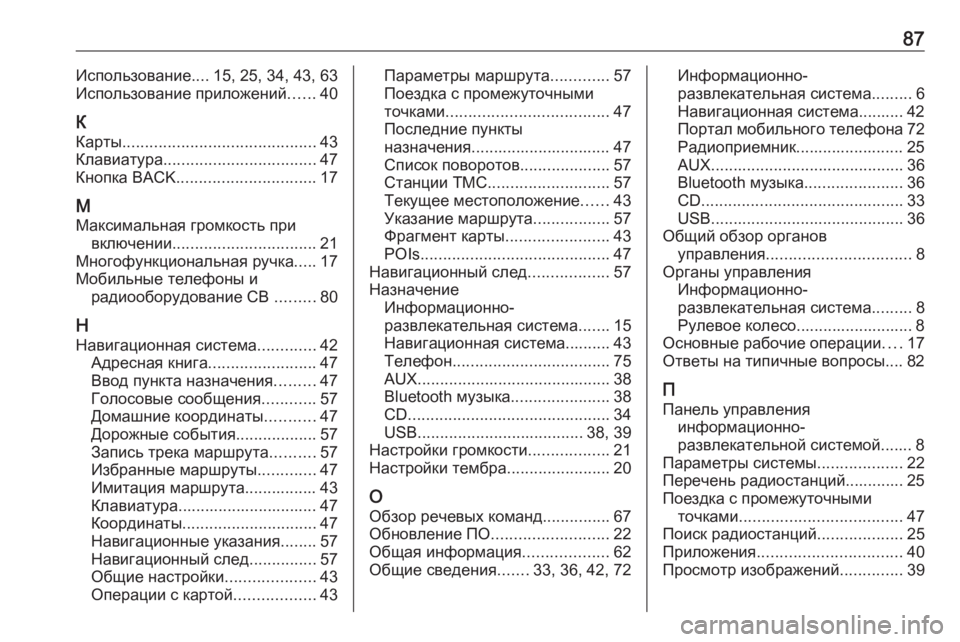 87

Использование.... 15, 25, 34, 43, 63
Использование приложений...... 40

К
Карты........................................... 43
Клавиатура.................................. 47
Кнопка BACK............................... 17

М
Максимальная громкость при включении................................ 21
Многофункциональная ручка..... 17
Мобильные телефоны и радиооборудование CB ......... 80

Н
Навигационная система............. 42
Адресная книга........................ 47
Ввод пункта назначения......... 47
Голосовые сообщения............ 57
Домашние координаты........... 47
Дорожные события.................. 57
Запись трека маршрута.......... 57
Избранные маршруты............. 47
Имитация маршрута................ 43
Клавиатура............................... 47
Координаты.............................. 47
Навигационные указания........ 57
Навигационный след............... 57
Общие настройки.................... 43
Операции с картой.................. 43
Параметры маршрута............. 57
Поездка с промежуточными точками.................................... 47
Последние пункты назначения............................... 47
Список поворотов.................... 57
Станции TMC........................... 57
Текущее местоположение...... 43
Указание маршрута................. 57
Фрагмент карты....................... 43
POIs.......................................... 47
Навигационный след.................. 57
Назначение
Информационно-развлекательная система....... 15
Навигационная система.......... 43
Телефон................................... 75
AUX........................................... 38
Bluetooth музыка...................... 38
CD............................................. 34
USB..................................... 38, 39
Настройки громкости.................. 21
Настройки тембра....................... 20

О
Обзор речевых команд............... 67
Обновление ПО.......................... 22
Общая информация................... 62
Общие сведения....... 33, 36, 42, 72
Информационно-развлекательная система......... 6
Навигационная система.......... 42
Портал мобильного телефона 72
Радиоприемник........................ 25
AUX........................................... 36
Bluetooth музыка...................... 36
CD............................................. 33
USB........................................... 36
Общий обзор органов управления................................ 8
Органы управления
Информационно-развлекательная система......... 8
Рулевое колесо.......................... 8
Основные рабочие операции.... 17
Ответы на типичные вопросы.... 82

П
Панель управления информационно-развлекательной системой....... 8
Параметры системы................... 22
Перечень радиостанций............. 25
Поездка с промежуточными точками.................................... 47
Поиск радиостанций................... 25
Приложения................................ 40
Просмотр изображений.............. 39

carmanualsonline.info